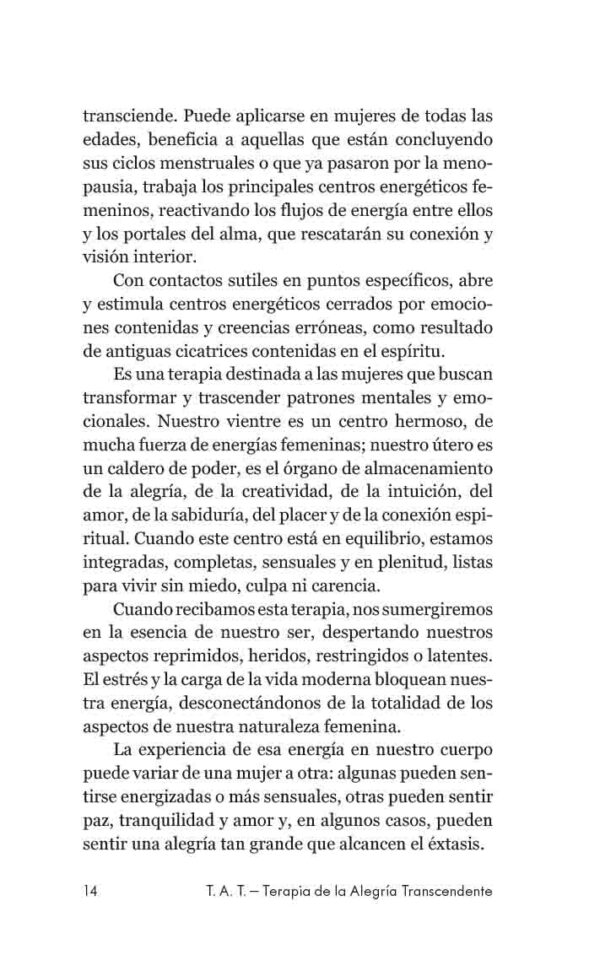 transciende. Puede aplicarse en mujeres de todas las edades, beneficia a aquellas que están concluyendo sus ciclos menstruales o que ya pasaron por la menopausia, trabaja los principales centros energéticos femeninos, reactivando los flujos de energía entre ellos y los portales del alma, que rescatarán su conexión y visión interior.

Con contactos sutiles en puntos específicos, abre y estimula centros energéticos cerrados por emociones contenidas y creencias erróneas, como resultado de antiguas cicatrices contenidas en el espíritu.

Es una terapia destinada a las mujeres que buscan transformar y trascender patrones mentales y emocionales. Nuestro vientre es un centro hermoso, de mucha fuerza de energías femeninas; nuestro útero es un caldero de poder, es el órgano de almacenamiento de la alegría, de la creatividad, de la intuición, del amor, de la sabiduría, del placer y de la conexión espiritual. Cuando este centro está en equilibrio, estamos integradas, completas, sensuales y en plenitud, listas para vivir sin miedo, culpa ni carencia.

Cuando recibamos esta terapia, nos sumergiremos en la esencia de nuestro ser, despertando nuestros aspectos reprimidos, heridos, restringidos o latentes. El estrés y la carga de la vida moderna bloquean nuestra energía, desconectándonos de la totalidad de los aspectos de nuestra naturaleza femenina.

La experiencia de esa energía en nuestro cuerpo puede variar de una mujer a otra: algunas pueden sentirse energizadas o más sensuales, otras pueden sentir paz, tranquilidad y amor y, en algunos casos, pueden sentir una alegría tan grande que alcancen el éxtasis.

14 T. A. T. – Terapia de la Alegría Transcendente